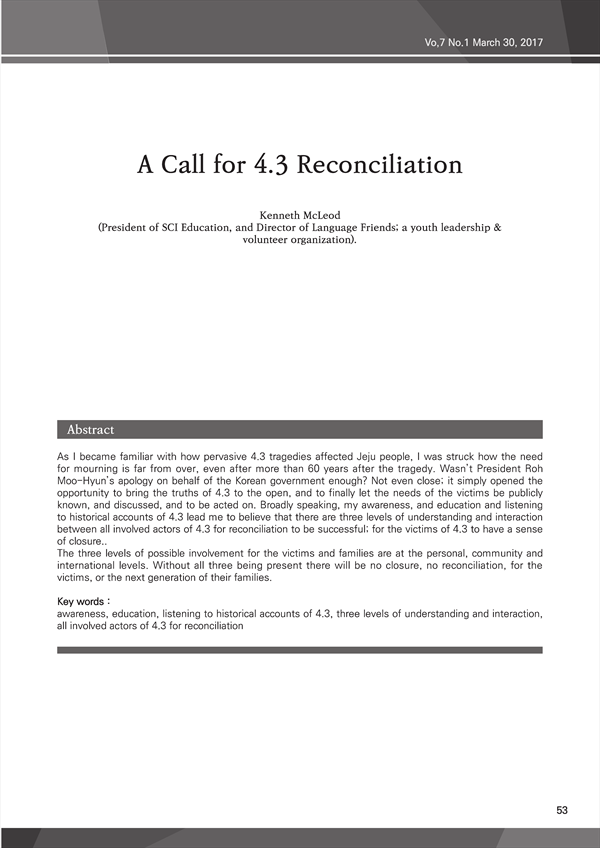 Vo,7 No.1 March 30, 2017

A Call for 4.3 Reconciliation

Kenneth McLeod
(President of SCI Education, and Director of Language Friends; a youth leadership & volunteer organization).

Abstract

As I became familiar with how pervasive 4.3 tragedies affected Jeju people, I was struck how the need for mourning is far from over, even after more than 60 years after the tragedy. Wasn't President Roh Moo-Hyun's apology on behalf of the Korean government enough? Not even close; it simply opened the opportunity to bring the truths of 4.3 to the open, and to finally let the needs of the victims be publicly known, and discussed, and to be acted on. Broadly speaking, my awareness, and education and listening to historical accounts of 4.3 lead me to believe that there are three levels of understanding and interaction between all involved actors of 4.3 for reconciliation to be successful; for the victims of 4.3 to have a sense of closure..
The three levels of possible involvement for the victims and families are at the personal, community and international levels. Without all three being present there will be no closure, no reconciliation, for the victims, or the next generation of their families.

Key words :
awareness, education, listening to historical accounts of 4.3, three levels of understanding and interaction, all involved actors of 4.3 for reconciliation

53